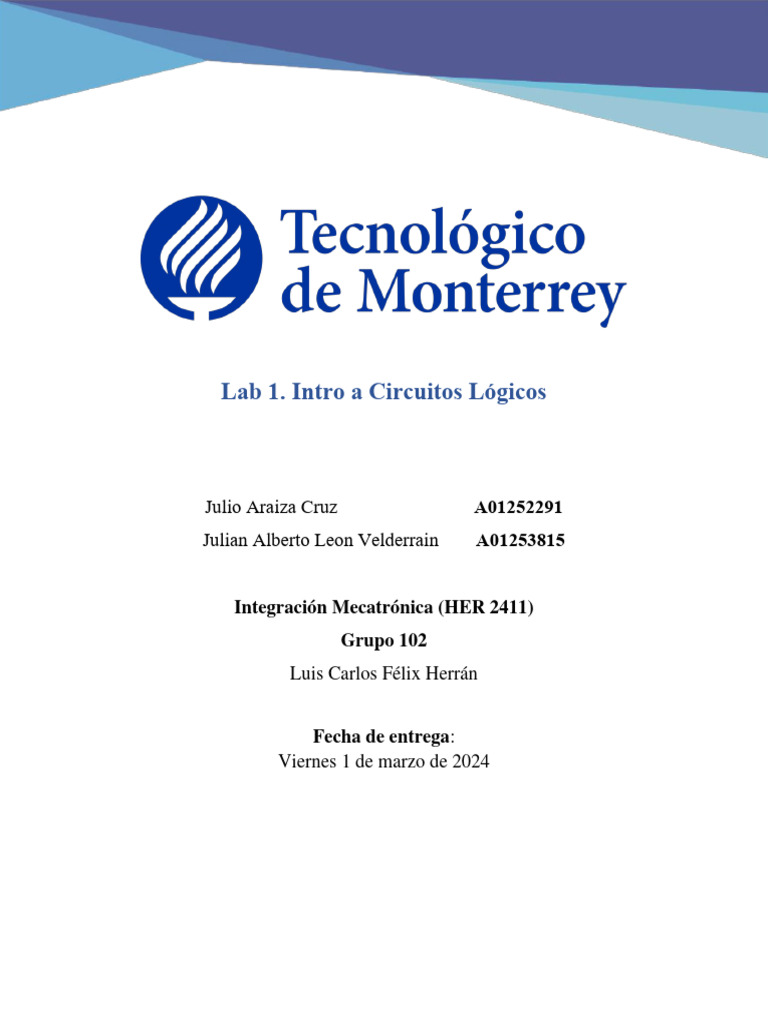 Tecnológico de Monterrey

Lab 1. Intro a Circuitos Lógicos

Julio Araiza Cruz A01252291
Julian Alberto Leon Velderrain A01253815

Integración Mecatrónica (HER 2411)
Grupo 102
Luis Carlos Félix Herrán

Fecha de entrega:
Viernes 1 de marzo de 2024